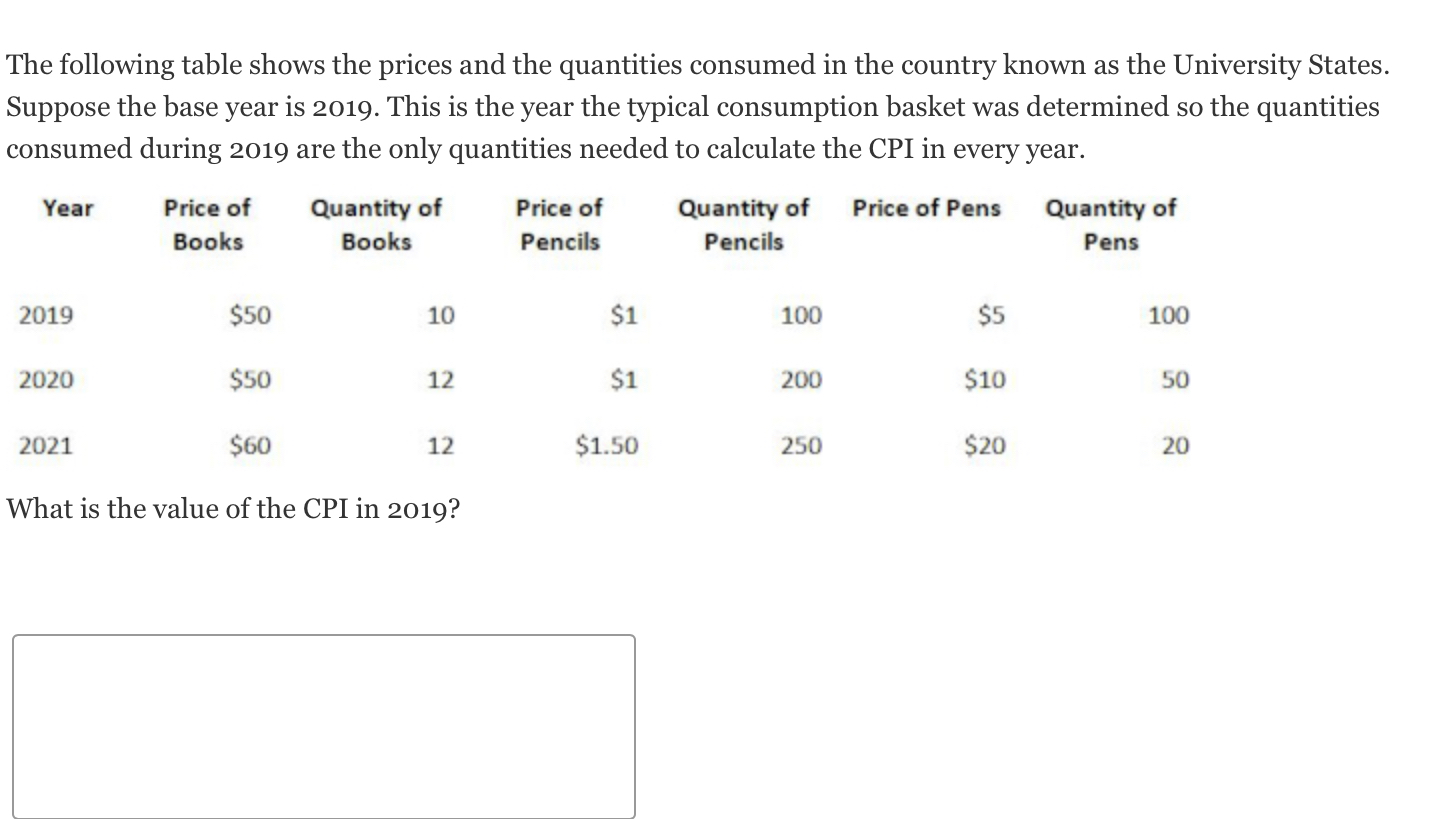 The following table shows the prices and the quantities consumed in the country known as the University States. Suppose the base year is 2019. This is the year the typical consumption basket was determined so the quantities consumed during 2019 are the only quantities needed to calculate the CPI in every year.

| Year | Price of Books | Quantity of Books | Price of Pencils | Quantity of Pencils | Price of Pens | Quantity of Pens |
|---|---|---|---|---|---|---|
| 2019 | \$50 | 10 | \$1 | 100 | \$5 | 100 |
| 2020 | \$50 | 12 | \$1 | 200 | \$10 | 50 |
| 2021 | \$60 | 12 | \$1.50 | 250 | \$20 | 20 |

What is the value of the CPI in 2019?